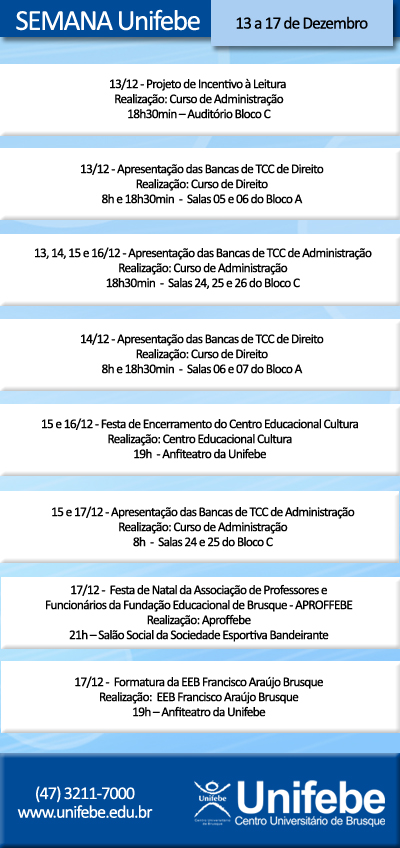 SEMANA Unifebe

13 a 17 de Dezembro

13/12 - Projeto de Incentivo à Leitura
Realização: Curso de Administração
18h30min – Auditório Bloco C

13/12 - Apresentação das Bancas de TCC de Direito
Realização: Curso de Direito
8h e 18h30min - Salas 05 e 06 do Bloco A

13, 14, 15 e 16/12 - Apresentação das Bancas de TCC de Administração
Realização: Curso de Administração
18h30min - Salas 24, 25 e 26 do Bloco C

14/12 - Apresentação das Bancas de TCC de Direito
Realização: Curso de Direito
8h e 18h30min - Salas 06 e 07 do Bloco A

15 e 16/12 - Festa de Encerramento do Centro Educacional Cultura
Realização: Centro Educacional Cultura
19h - Anfiteatro da Unifebe

15 e 17/12 - Apresentação das Bancas de TCC de Administração
Realização: Curso de Administração
8h - Salas 24 e 25 do Bloco C

17/12 - Festa de Natal da Associação de Professores e Funcionários da Fundação Educacional de Brusque - APROFFEBE
Realização: Aproffebe
21h – Salão Social da Sociedade Esportiva Bandeirante

17/12 - Formatura da EEB Francisco Araújo Brusque
Realização: EEB Francisco Araújo Brusque
19h – Anfiteatro da Unifebe

(47) 3211-7000
www.unifebe.edu.br

Unifebe
Centro Universitário de Brusque
Unifebe
Centro Universitário de Brusque